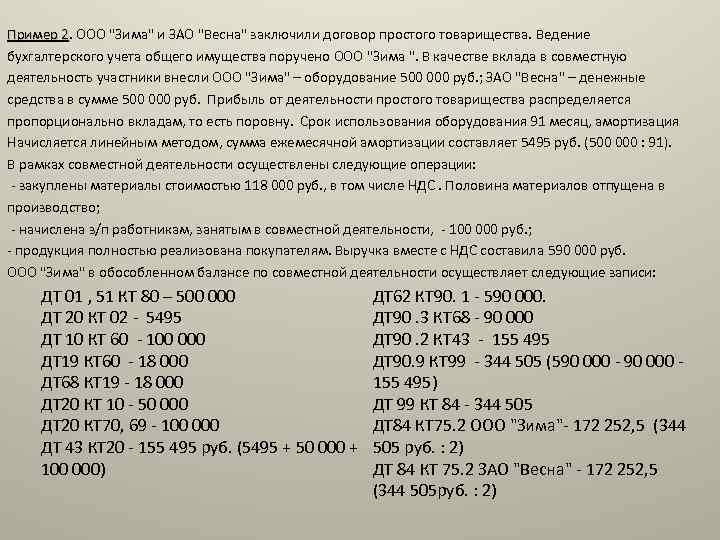 Пример 2. ООО "Зима" и ЗАО "Весна" заключили договор простого товарищества. Ведение бухгалтерского учета общего имущества поручено ООО "Зима ". В качестве вклада в совместную деятельность участники внесли ООО "Зима" – оборудование 500 000 руб.; ЗАО "Весна" – денежные средства в сумме 500 000 руб. Прибыль от деятельности простого товарищества распределяется пропорционально вкладам, то есть поровну. Срок использования оборудования 91 месяц, амортизация Начисляется линейным методом, сумма ежемесячной амортизации составляет 5495 руб. (500 000 : 91).
В рамках совместной деятельности осуществлены следующие операции:
- закуплены материалы стоимостью 118 000 руб., в том числе НДС. Половина материалов отпущена в производство;
- начислена з/п работникам, занятым в совместной деятельности, - 100 000 руб.;
- продукция полностью реализована покупателям. Выручка вместе с НДС составила 590 000 руб.
ООО "Зима" в обособленном балансе по совместной деятельности осуществляет следующие записи:

ДТ 01 , 51 КТ 80 – 500 000
ДТ 20 КТ 02 - 5495
ДТ 10 КТ 60 - 100 000
ДТ19 КТ60 - 18 000
ДТ68 КТ19 - 18 000
ДТ20 КТ 10 - 50 000
ДТ20 КТ70, 69 - 100 000
ДТ 43 КТ20 - 155 495 руб. (5495 + 50 000 + 100 000)

ДТ62 КТ90. 1 - 590 000.
ДТ90 .3 КТ68 - 90 000
ДТ90 .2 КТ43 - 155 495
ДТ90.9 КТ99 - 344 505 (590 000 - 90 000 - 155 495)
ДТ 99 КТ 84 - 344 505
ДТ84 КТ75.2 ООО "Зима"- 172 252,5 (344 505 руб. : 2)
ДТ 84 КТ 75.2 ЗАО "Весна" - 172 252,5 (344 505руб. : 2)